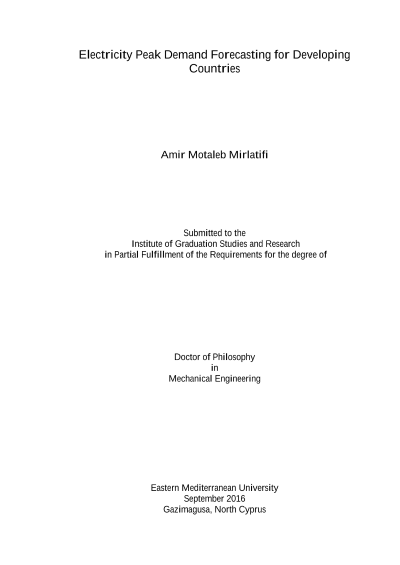 Electricity Peak Demand Forecasting for Developing Countries

Amir Motaleb Mirlatifi

Submitted to the
Institute of Graduation Studies and Research
in Partial Fulfillment of the Requirements for the degree of

Doctor of Philosophy
in
Mechanical Engineering

Eastern Mediterranean University
September 2016
Gazimagusa, North Cyprus